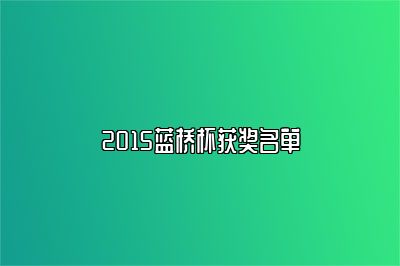 2015蓝桥杯获奖名单